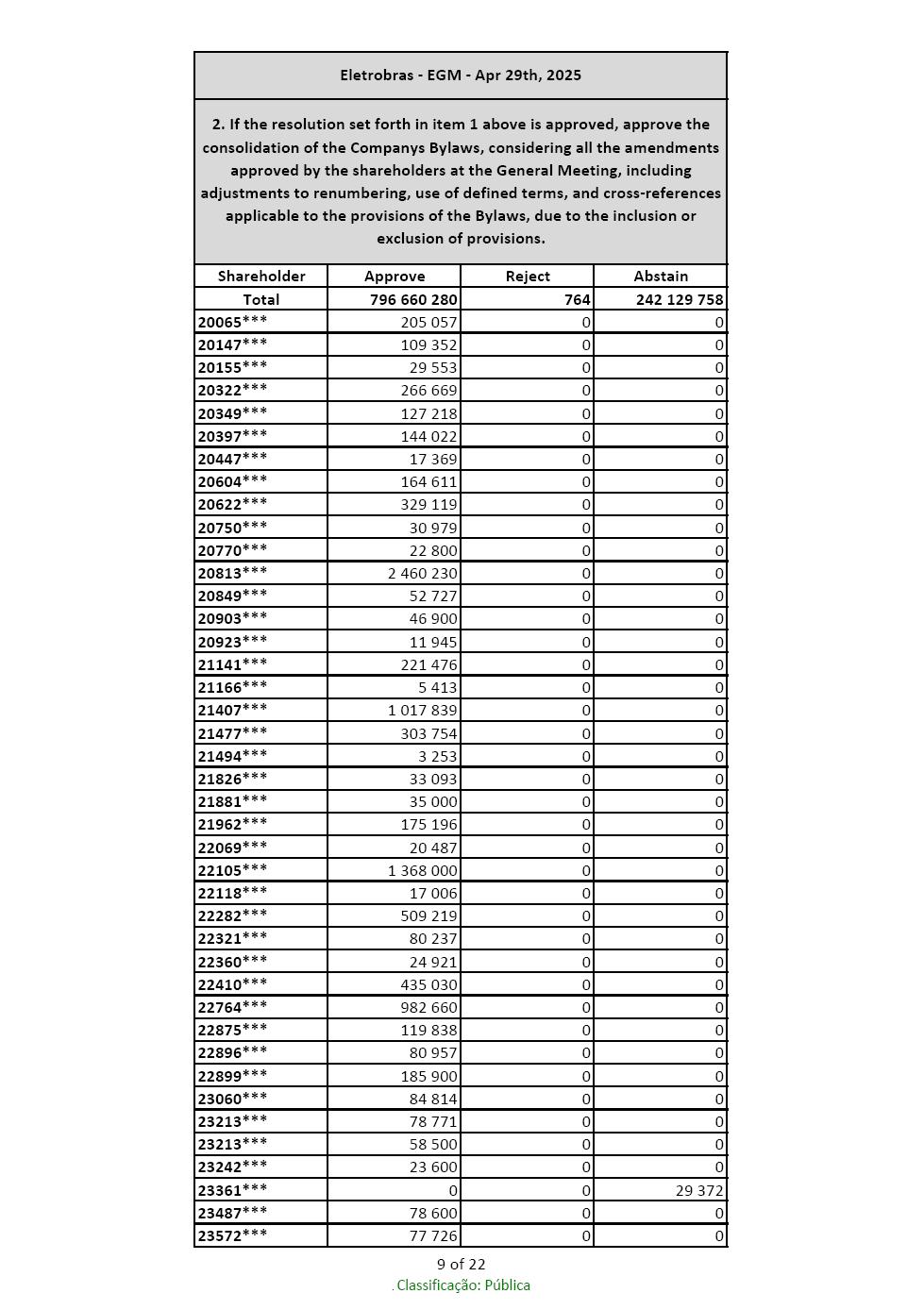 Eletrobras - EGM - Apr 29th, 2025

2. If the resolution set forth in item 1 above is approved, approve the consolidation of the Companys Bylaws, considering all the amendments approved by the shareholders at the General Meeting, including adjustments to renumbering, use of defined terms, and cross-references applicable to the provisions of the Bylaws, due to the inclusion or exclusion of provisions.

| Shareholder | Approve | Reject | Abstain |
|---|---|---|---|
| Total | 796 660 280 | 764 | 242 129 758 |
| 20065*** | 205 057 | 0 | 0 |
| 20147*** | 109 352 | 0 | 0 |
| 20155*** | 29 553 | 0 | 0 |
| 20322*** | 266 669 | 0 | 0 |
| 20349*** | 127 218 | 0 | 0 |
| 20397*** | 144 022 | 0 | 0 |
| 20447*** | 17 369 | 0 | 0 |
| 20604*** | 164 611 | 0 | 0 |
| 20622*** | 329 119 | 0 | 0 |
| 20750*** | 30 979 | 0 | 0 |
| 20770*** | 22 800 | 0 | 0 |
| 20813*** | 2 460 230 | 0 | 0 |
| 20849*** | 52 727 | 0 | 0 |
| 20903*** | 46 900 | 0 | 0 |
| 20923*** | 11 945 | 0 | 0 |
| 21141*** | 221 476 | 0 | 0 |
| 21166*** | 5 413 | 0 | 0 |
| 21407*** | 1 017 839 | 0 | 0 |
| 21477*** | 303 754 | 0 | 0 |
| 21494*** | 3 253 | 0 | 0 |
| 21826*** | 33 093 | 0 | 0 |
| 21881*** | 35 000 | 0 | 0 |
| 21962*** | 175 196 | 0 | 0 |
| 22069*** | 20 487 | 0 | 0 |
| 22105*** | 1 368 000 | 0 | 0 |
| 22118*** | 17 006 | 0 | 0 |
| 22282*** | 509 219 | 0 | 0 |
| 22321*** | 80 237 | 0 | 0 |
| 22360*** | 24 921 | 0 | 0 |
| 22410*** | 435 030 | 0 | 0 |
| 22764*** | 982 660 | 0 | 0 |
| 22875*** | 119 838 | 0 | 0 |
| 22896*** | 80 957 | 0 | 0 |
| 22899*** | 185 900 | 0 | 0 |
| 23060*** | 84 814 | 0 | 0 |
| 23213*** | 78 771 | 0 | 0 |
| 23213*** | 58 500 | 0 | 0 |
| 23242*** | 23 600 | 0 | 0 |
| 23361*** | 0 | 0 | 29 372 |
| 23487*** | 78 600 | 0 | 0 |
| 23572*** | 77 726 | 0 | 0 |

9 of 22
. Classificação: Pública